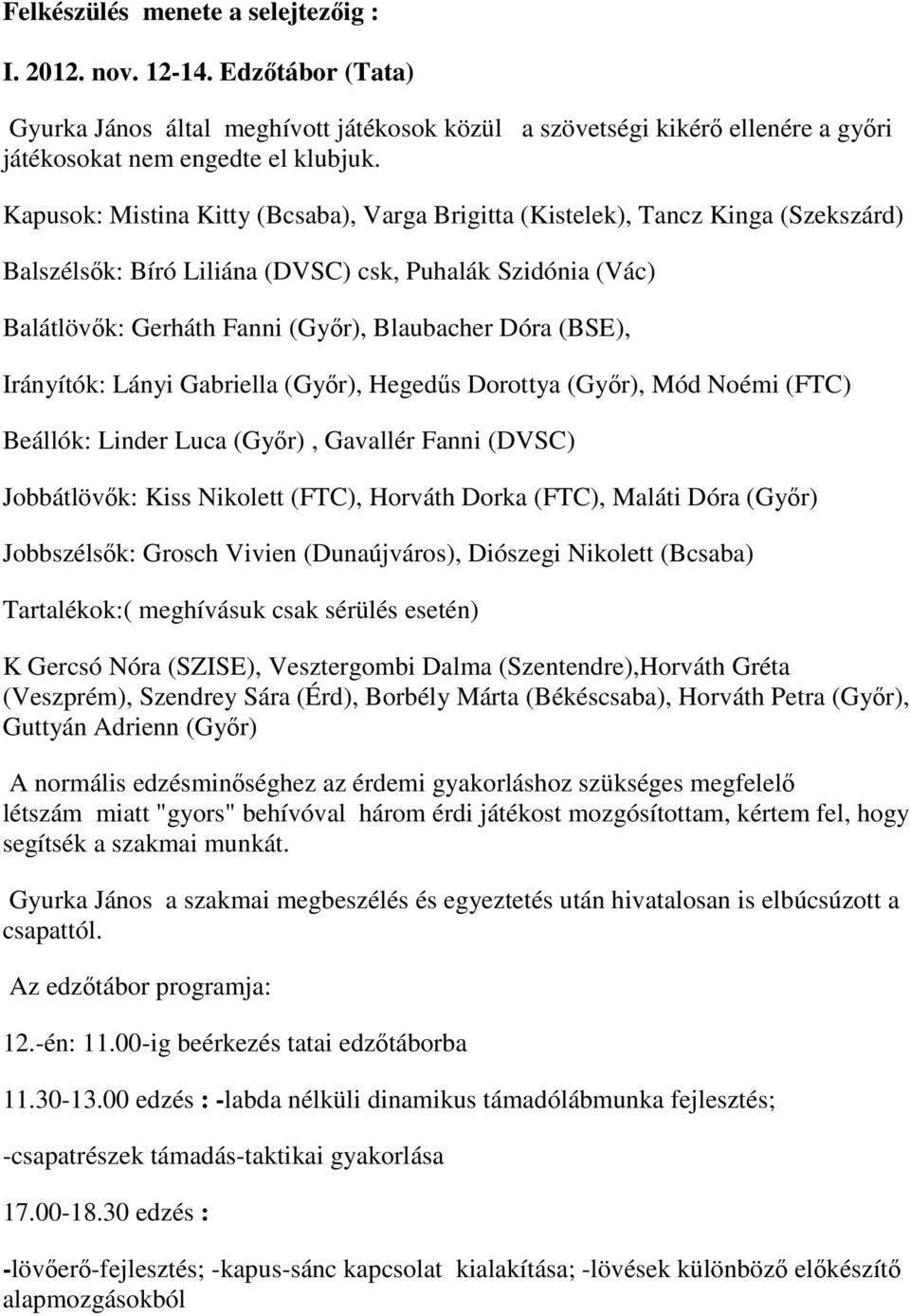 Felkészülés menete a selejtezőig :

I. 2012. nov. 12-14. Edzőtábor (Tata)

Gyurka János által meghívott játékosok közül a szövetségi kikérő ellenére a győri játékosokat nem engedte el klubjuk.

Kapusok: Mistina Kitty (Bcsaba), Varga Brigitta (Kistelek), Tancz Kinga (Szekszárd)

Balszélsők: Bíró Liliána (DVSC) csk, Puhalák Szidónia (Vác)

Balátlövők: Gerháth Fanni (Győr), Blaubacher Dóra (BSE),

Irányítók: Lányi Gabriella (Győr), Hegedűs Dorottya (Győr), Mód Noémi (FTC)

Beállók: Linder Luca (Győr) , Gavallér Fanni (DVSC)

Jobbátlövők: Kiss Nikolett (FTC), Horváth Dorka (FTC), Maláti Dóra (Győr)

Jobbszélsők: Grosch Vivien (Dunaújváros), Diószegi Nikolett (Bcsaba)

Tartalékok:( meghívásuk csak sérülés esetén)

K Gercsó Nóra (SZISE), Vesztergombi Dalma (Szentendre),Horváth Gréta (Veszprém), Szendrey Sára (Érd), Borbély Márta (Békéscsaba), Horváth Petra (Győr), Guttyán Adrienn (Győr)

A normális edzésminőséghez az érdemi gyakorláshoz szükséges megfelelő létszám miatt "gyors" behívóval három érdi játékost mozgósítottam, kértem fel, hogy segítsék a szakmai munkát.

Gyurka János a szakmai megbeszélés és egyeztetés után hivatalosan is elbúcsúzott a csapattól.

Az edzőtábor programja:

12.-én: 11.00-ig beérkezés tatai edzőtáborba

11.30-13.00 edzés : -labda nélküli dinamikus támadólábmunka fejlesztés;

-csapatrészek támadás-taktikai gyakorlása

17.00-18.30 edzés :

-lövőerő-fejlesztés; -kapus-sánc kapcsolat kialakítása; -lövések különböző előkészítő alapmozgásokból